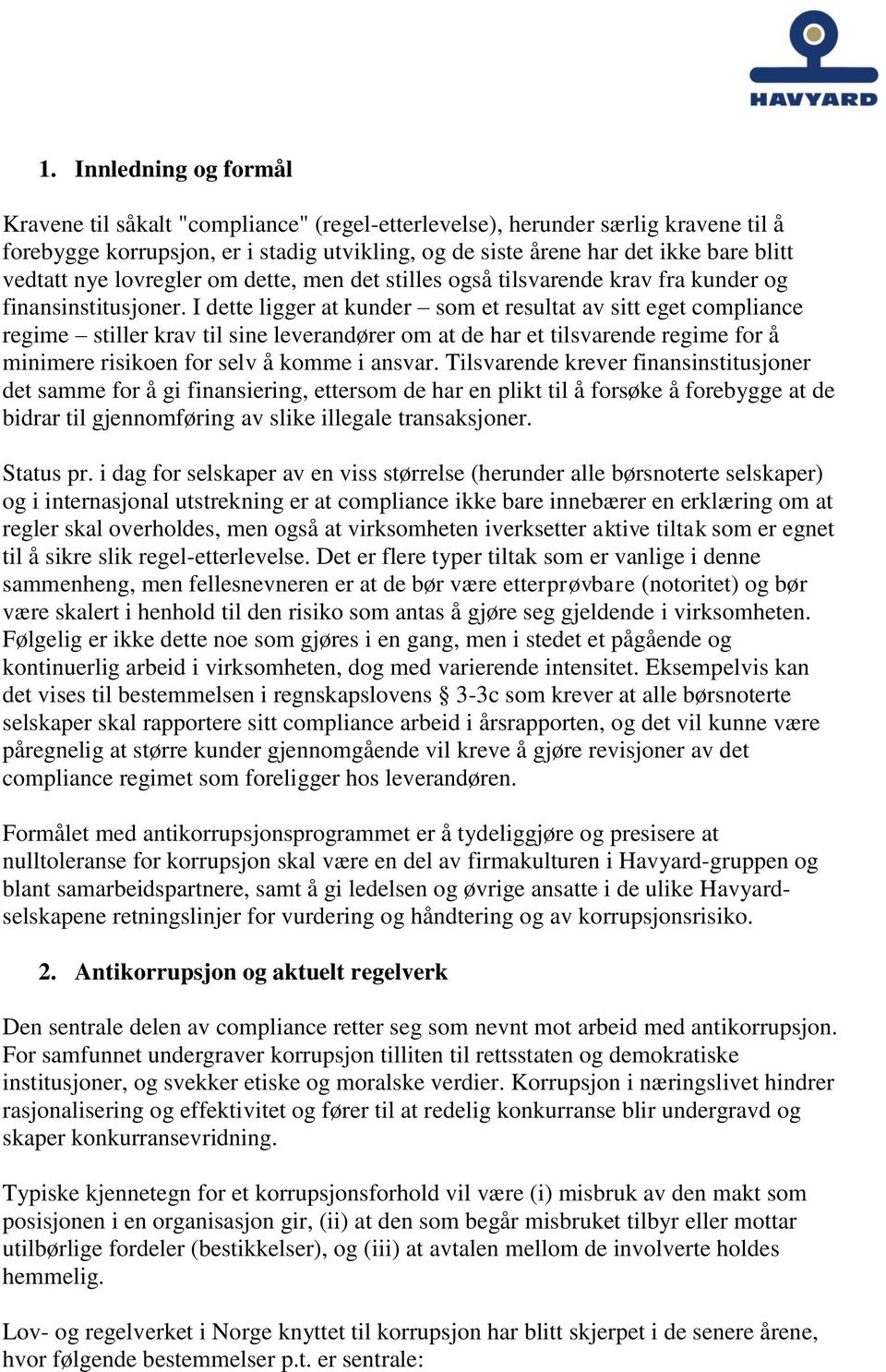 HAVYARD

1. Innledning og formål

Kravene til såkalt "compliance" (regel-etterlevelse), herunder særlig kravene til å forebygge korrupsjon, er i stadig utvikling, og de siste årene har det ikke bare blitt vedtatt nye lovregler om dette, men det stilles også tilsvarende krav fra kunder og finansinstitusjoner. I dette ligger at kunder – som et resultat av sitt eget compliance regime – stiller krav til sine leverandører om at de har et tilsvarende regime for å minimere risikoen for selv å komme i ansvar. Tilsvarende krever finansinstitusjoner det samme for å gi finansiering, ettersom de har en plikt til å forsøke å forebygge at de bidrar til gjennomføring av slike illegale transaksjoner.

Status pr. i dag for selskaper av en viss størrelse (herunder alle børsnoterte selskaper) og i internasjonal utstrekning er at compliance ikke bare innebærer en erklæring om at regler skal overholdes, men også at virksomheten iverksetter aktive tiltak som er egnet til å sikre slik regel-etterlevelse. Det er flere typer tiltak som er vanlige i denne sammenheng, men fellesnevneren er at de bør være etterprøvbare (notoritet) og bør være skalert i henhold til den risiko som antas å gjøre seg gjeldende i virksomheten. Følgelig er ikke dette noe som gjøres i en gang, men i stedet et pågående og kontinuerlig arbeid i virksomheten, dog med varierende intensitet. Eksempelvis kan det vises til bestemmelsen i regnskapslovens § 3-3c som krever at alle børsnoterte selskaper skal rapportere sitt compliance arbeid i årsrapporten, og det vil kunne være påregnelig at større kunder gjennomgående vil kreve å gjøre revisjoner av det compliance regimet som foreligger hos leverandøren.

Formålet med antikorrupsjonsprogrammet er å tydeliggjøre og presisere at nulltoleranse for korrupsjon skal være en del av firmakulturen i Havyard-gruppen og blant samarbeidspartnere, samt å gi ledelsen og øvrige ansatte i de ulike Havyard-selskapene retningslinjer for vurdering og håndtering og av korrupsjonsrisiko.

2. Antikorrupsjon og aktuelt regelverk

Den sentrale delen av compliance retter seg som nevnt mot arbeid med antikorrupsjon. For samfunnet undergraver korrupsjon tilliten til rettsstaten og demokratiske institusjoner, og svekker etiske og moralske verdier. Korrupsjon i næringslivet hindrer rasjonalisering og effektivitet og fører til at redelig konkurranse blir undergravd og skaper konkurransevridning.

Typiske kjennetegn for et korrupsjonsforhold vil være (i) misbruk av den makt som posisjonen i en organisasjon gir, (ii) at den som begår misbruket tilbyr eller mottar utilbørlige fordeler (bestikkelser), og (iii) at avtalen mellom de involverte holdes hemmelig.

Lov- og regelverket i Norge knyttet til korrupsjon har blitt skjerpet i de senere årene, hvor følgende bestemmelser p.t. er sentrale: